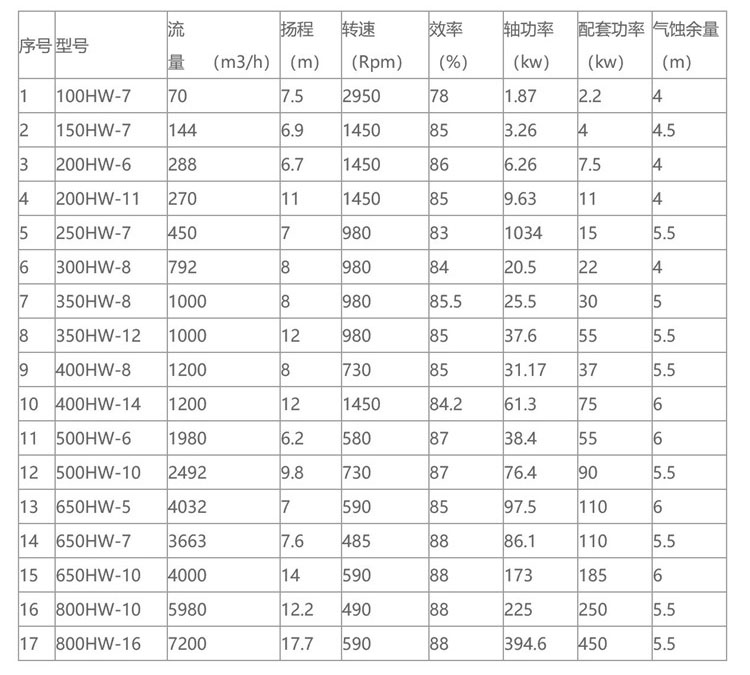 | 序号 | 型号 | 流量 (m3/h) | 扬程 (m) | 转速 (Rpm) | 效率 (%) | 轴功率 (kw) | 配套功率 (kw) | 气蚀余量 (m) |
|---|---|---|---|---|---|---|---|---|
| 1 | 100HW-7 | 70 | 7.5 | 2950 | 78 | 1.87 | 2.2 | 4 |
| 2 | 150HW-7 | 144 | 6.9 | 1450 | 85 | 3.26 | 4 | 4.5 |
| 3 | 200HW-6 | 288 | 6.7 | 1450 | 86 | 6.26 | 7.5 | 4 |
| 4 | 200HW-11 | 270 | 11 | 1450 | 85 | 9.63 | 11 | 4 |
| 5 | 250HW-7 | 450 | 7 | 980 | 83 | 1034 | 15 | 5.5 |
| 6 | 300HW-8 | 792 | 8 | 980 | 84 | 20.5 | 22 | 4 |
| 7 | 350HW-8 | 1000 | 8 | 980 | 85.5 | 25.5 | 30 | 5 |
| 8 | 350HW-12 | 1000 | 12 | 980 | 85 | 37.6 | 55 | 5.5 |
| 9 | 400HW-8 | 1200 | 8 | 730 | 85 | 31.17 | 37 | 5.5 |
| 10 | 400HW-14 | 1200 | 12 | 1450 | 84.2 | 61.3 | 75 | 6 |
| 11 | 500HW-6 | 1980 | 6.2 | 580 | 87 | 38.4 | 55 | 6 |
| 12 | 500HW-10 | 2492 | 9.8 | 730 | 87 | 76.4 | 90 | 5.5 |
| 13 | 650HW-5 | 4032 | 7 | 590 | 85 | 97.5 | 110 | 6 |
| 14 | 650HW-7 | 3663 | 7.6 | 485 | 88 | 86.1 | 110 | 5.5 |
| 15 | 650HW-10 | 4000 | 14 | 590 | 88 | 173 | 185 | 6 |
| 16 | 800HW-10 | 5980 | 12.2 | 490 | 88 | 225 | 250 | 5.5 |
| 17 | 800HW-16 | 7200 | 17.7 | 590 | 88 | 394.6 | 450 | 5.5 |